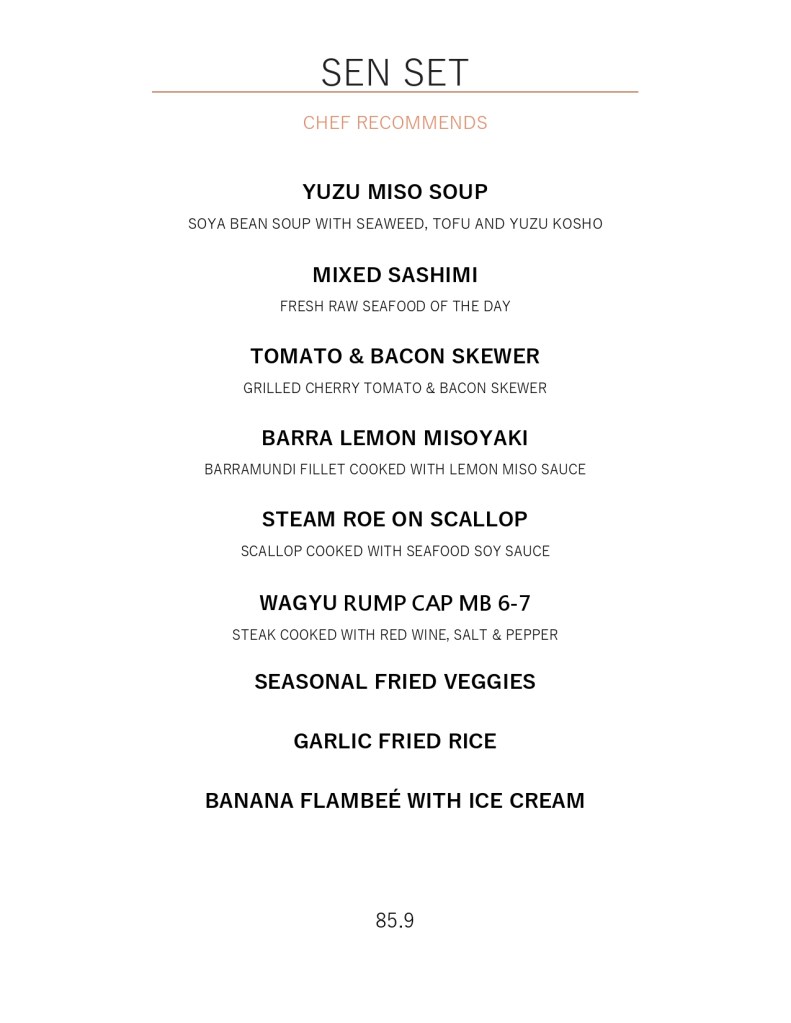 SEN SET

CHEF RECOMMENDS

YUZU MISO SOUP

SOYA BEAN SOUP WITH SEAWEED, TOFU AND YUZU KOSHO

MIXED SASHIMI

FRESH RAW SEAFOOD OF THE DAY

TOMATO & BACON SKEWER

GRILLED CHERRY TOMATO & BACON SKEWER

BARRA LEMON MISOYAKI

BARRAMUNDI FILLET COOKED WITH LEMON MISO SAUCE

STEAM ROE ON SCALLOP

SCALLOP COOKED WITH SEAFOOD SOY SAUCE

WAGYU RUMP CAP MB 6-7

STEAK COOKED WITH RED WINE, SALT & PEPPER

SEASONAL FRIED VEGGIES

GARLIC FRIED RICE

BANANA FLAMBEÉ WITH ICE CREAM

85.9